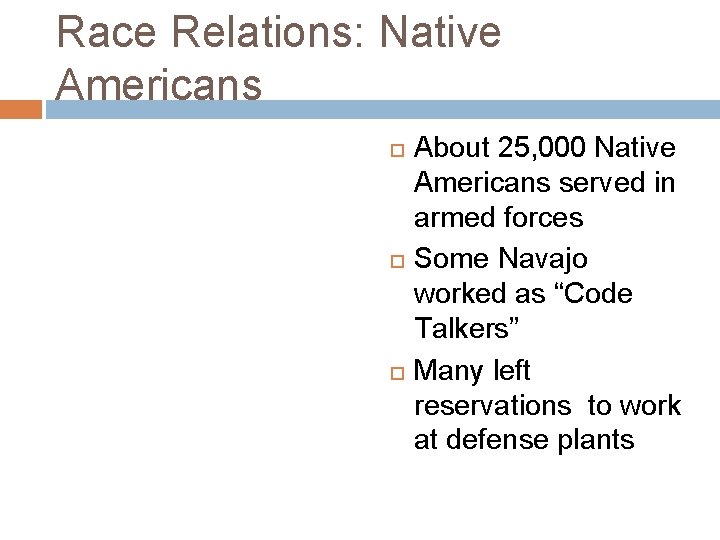 Race Relations: Native Americans

About 25,000 Native Americans served in armed forces

Some Navajo worked as “Code Talkers”

Many left reservations to work at defense plants